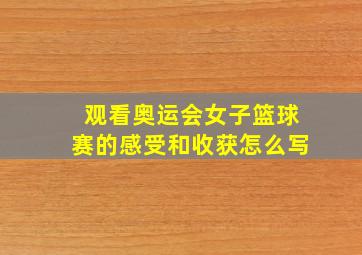 观看奥运会女子篮球赛的感受和收获怎么写